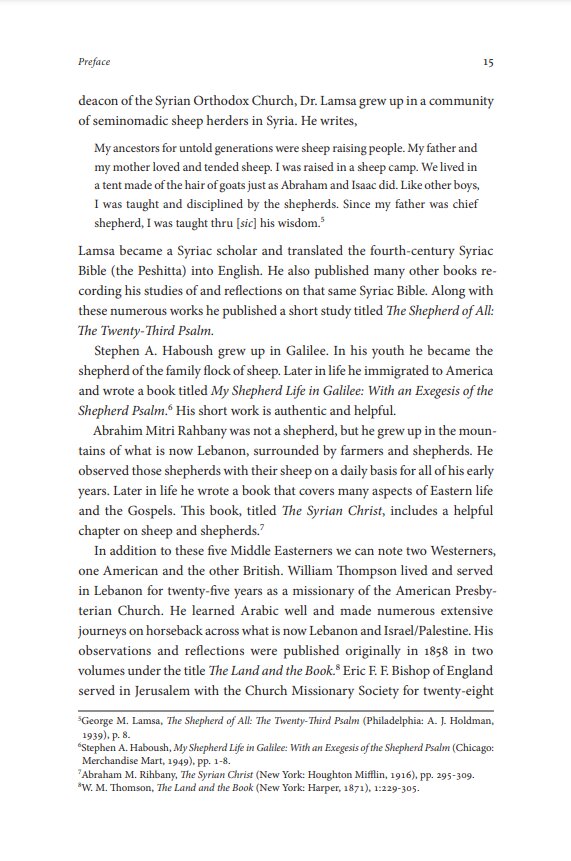 Preface

15

deacon of the Syrian Orthodox Church, Dr. Lamsa grew up in a community of seminomadic sheep herders in Syria. He writes,

My ancestors for untold generations were sheep raising people. My father and my mother loved and tended sheep. I was raised in a sheep camp. We lived in a tent made of the hair of goats just as Abraham and Isaac did. Like other boys, I was taught and disciplined by the shepherds. Since my father was chief shepherd, I was taught thru [sic] his wisdom.$^5$

Lamsa became a Syriac scholar and translated the fourth-century Syriac Bible (the Peshitta) into English. He also published many other books recording his studies of and reflections on that same Syriac Bible. Along with these numerous works he published a short study titled The Shepherd of All: The Twenty-Third Psalm.

Stephen A. Haboush grew up in Galilee. In his youth he became the shepherd of the family flock of sheep. Later in life he immigrated to America and wrote a book titled My Shepherd Life in Galilee: With an Exegesis of the Shepherd Psalm.$^6$ His short work is authentic and helpful.

Abrahim Mitri Rahbany was not a shepherd, but he grew up in the mountains of what is now Lebanon, surrounded by farmers and shepherds. He observed those shepherds with their sheep on a daily basis for all of his early years. Later in life he wrote a book that covers many aspects of Eastern life and the Gospels. This book, titled The Syrian Christ, includes a helpful chapter on sheep and shepherds.$^7$

In addition to these five Middle Easterners we can note two Westerners, one American and the other British. William Thompson lived and served in Lebanon for twenty-five years as a missionary of the American Presbyterian Church. He learned Arabic well and made numerous extensive journeys on horseback across what is now Lebanon and Israel/Palestine. His observations and reflections were published originally in 1858 in two volumes under the title The Land and the Book.$^8$ Eric F. F. Bishop of England served in Jerusalem with the Church Missionary Society for twenty-eight

$^5$George M. Lamsa, The Shepherd of All: The Twenty-Third Psalm (Philadelphia: A. J. Holdman, 1939), p. 8.
$^6$Stephen A. Haboush, My Shepherd Life in Galilee: With an Exegesis of the Shepherd Psalm (Chicago: Merchandise Mart, 1949), pp. 1-8.
$^7$Abraham M. Rihbany, The Syrian Christ (New York: Houghton Mifflin, 1916), pp. 295-309.
$^8$W. M. Thomson, The Land and the Book (New York: Harper, 1871), 1:229-305.